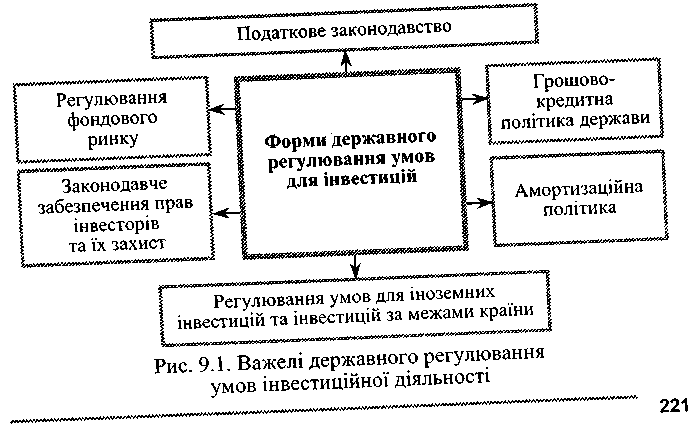 Податкове законодавство

Регулювання фондового ринку

Форми державного регулювання умов для інвестицій

Грошово-кредитна політика держави

Законодавче забезпечення прав інвесторів та їх захист

Амортизаційна політика

Регулювання умов для іноземних інвестицій та інвестицій за межами країни

Рис. 9.1. Важелі державного регулювання умов інвестиційної діяльності

221